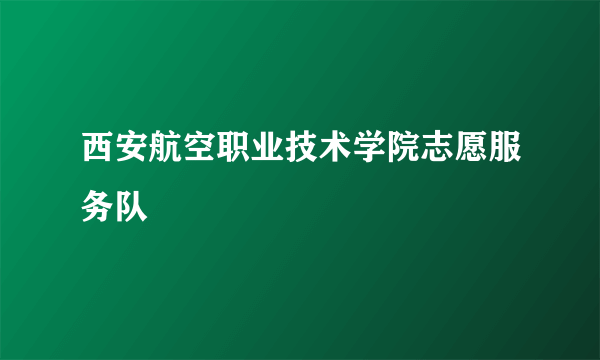 西安航空职业技术学院志愿服务队